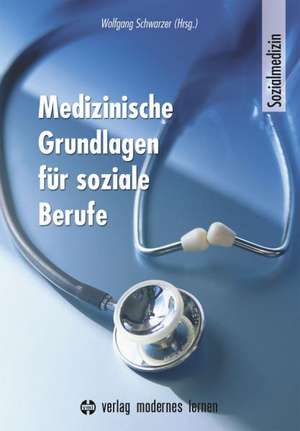 Wolfgang Schwarzer (Hrsg.)

Sozialmedizin

Medizinische Grundlagen für soziale Berufe

verlag modernes lernen